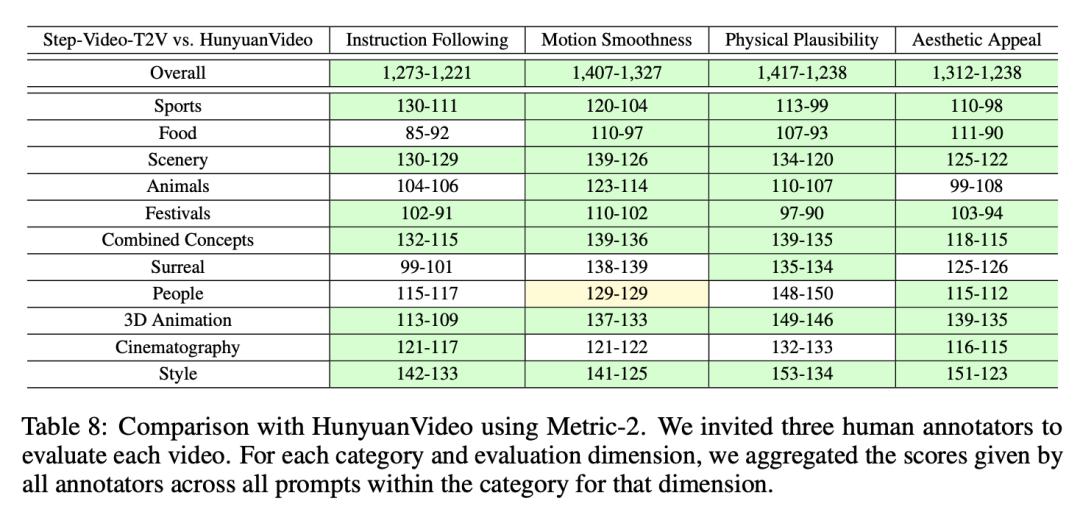 | Step-Video-T2V vs. HunyuanVideo | Instruction Following | Motion Smoothness | Physical Plausibility | Aesthetic Appeal |
|---|---|---|---|---|
| Overall | 1,273-1,221 | 1,407-1,327 | 1,417-1,238 | 1,312-1,238 |
| Sports | 130-111 | 120-104 | 113-99 | 110-98 |
| Food | 85-92 | 110-97 | 107-93 | 111-90 |
| Scenery | 130-129 | 139-126 | 134-120 | 125-122 |
| Animals | 104-106 | 123-114 | 110-107 | 99-108 |
| Festivals | 102-91 | 110-102 | 97-90 | 103-94 |
| Combined Concepts | 132-115 | 139-136 | 139-135 | 118-115 |
| Surreal | 99-101 | 138-139 | 135-134 | 125-126 |
| People | 115-117 | 129-129 | 148-150 | 115-112 |
| 3D Animation | 113-109 | 137-133 | 149-146 | 139-135 |
| Cinematography | 121-117 | 121-122 | 132-133 | 116-115 |
| Style | 142-133 | 141-125 | 153-134 | 151-123 |

Table 8: Comparison with HunyuanVideo using Metric-2. We invited three human annotators to evaluate each video. For each category and evaluation dimension, we aggregated the scores given by all annotators across all prompts within the category for that dimension.